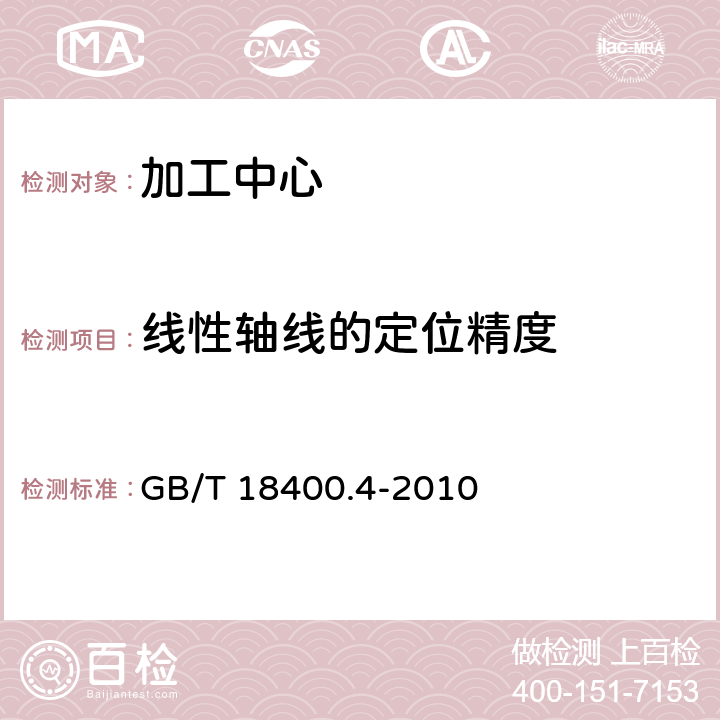 MA CNAS AC ilac-MRA

检测对象：加工中心

检测项目：线性轴线的定位精度

检测标准：GB/T 18400.4-2010

百检
Baijiantest.com

做检测 上百检
400-151-7153